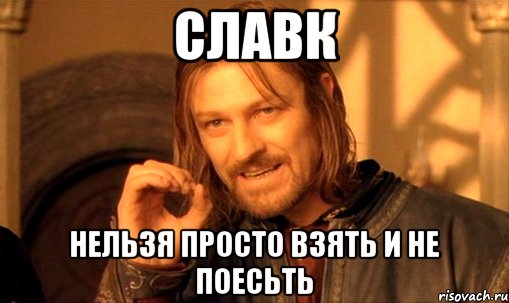 СЛАВК

НЕЛЬЗЯ ПРОСТО ВЗЯТЬ И НЕ ПОЕСЬТЬ

risovach.ru